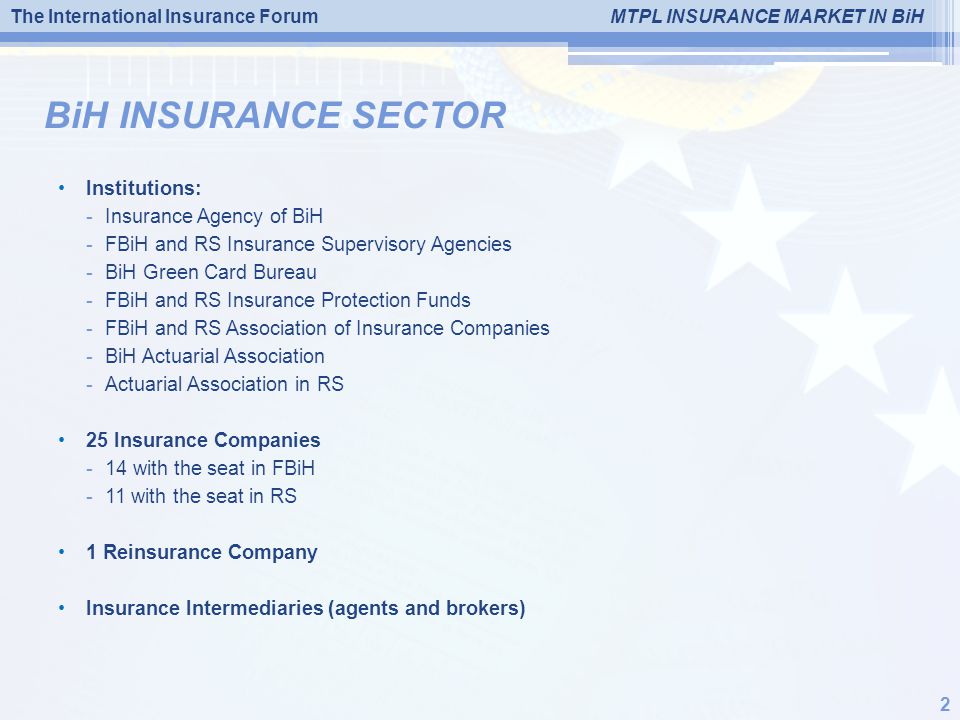 The International Insurance Forum

MTPL INSURANCE MARKET IN BiH

BiH INSURANCE SECTOR

• Institutions:
- Insurance Agency of BiH
- FBiH and RS Insurance Supervisory Agencies
- BiH Green Card Bureau
- FBiH and RS Insurance Protection Funds
- FBiH and RS Association of Insurance Companies
- BiH Actuarial Association
- Actuarial Association in RS

• 25 Insurance Companies
- 14 with the seat in FBiH
- 11 with the seat in RS

• 1 Reinsurance Company

• Insurance Intermediaries (agents and brokers)

2